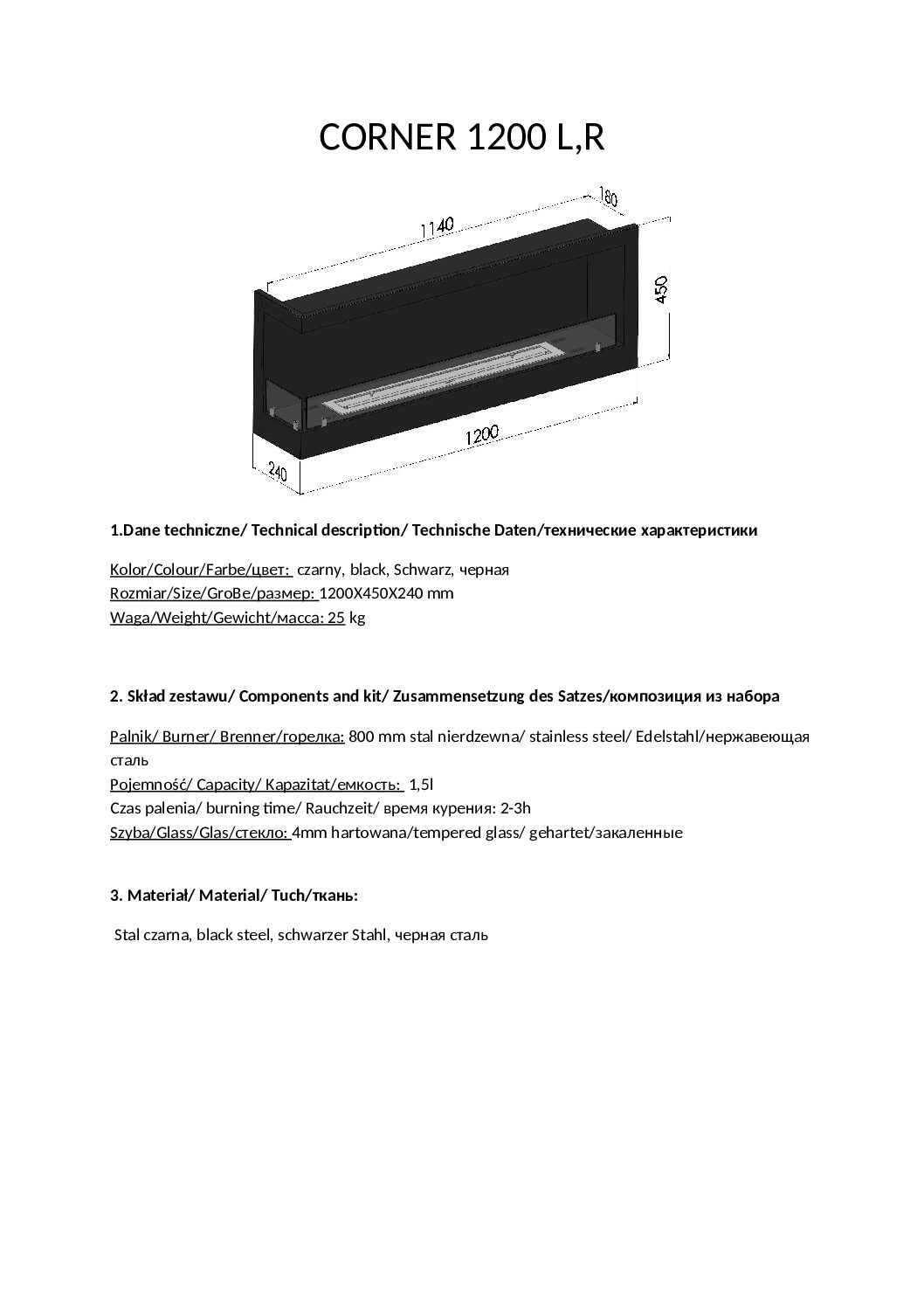 CORNER 1200 L,R

1140
180
450
1200
240

1.Dane techniczne/ Technical description/ Technische Daten/технические характеристики

Kolor/Colour/Farbe/цвет: czarny, black, Schwarz, черная
Rozmiar/Size/GroBe/размер: 1200X450X240 mm
Waga/Weight/Gewicht/масса: 25 kg

2. Skład zestawu/ Components and kit/ Zusammensetzung des Satzes/композиция из набора

Palnik/ Burner/ Brenner/горелка: 800 mm stal nierdzewna/ stainless steel/ Edelstahl/нержавеющая сталь
Pojemność/ Capacity/ Kapazitat/емкость: 1,5l
Czas palenia/ burning time/ Rauchzeit/ время курения: 2-3h
Szyba/Glass/Glas/стекло: 4mm hartowana/tempered glass/ gehartet/закаленные

3. Materiał/ Material/ Tuch/ткань:

Stal czarna, black steel, schwarzer Stahl, черная сталь